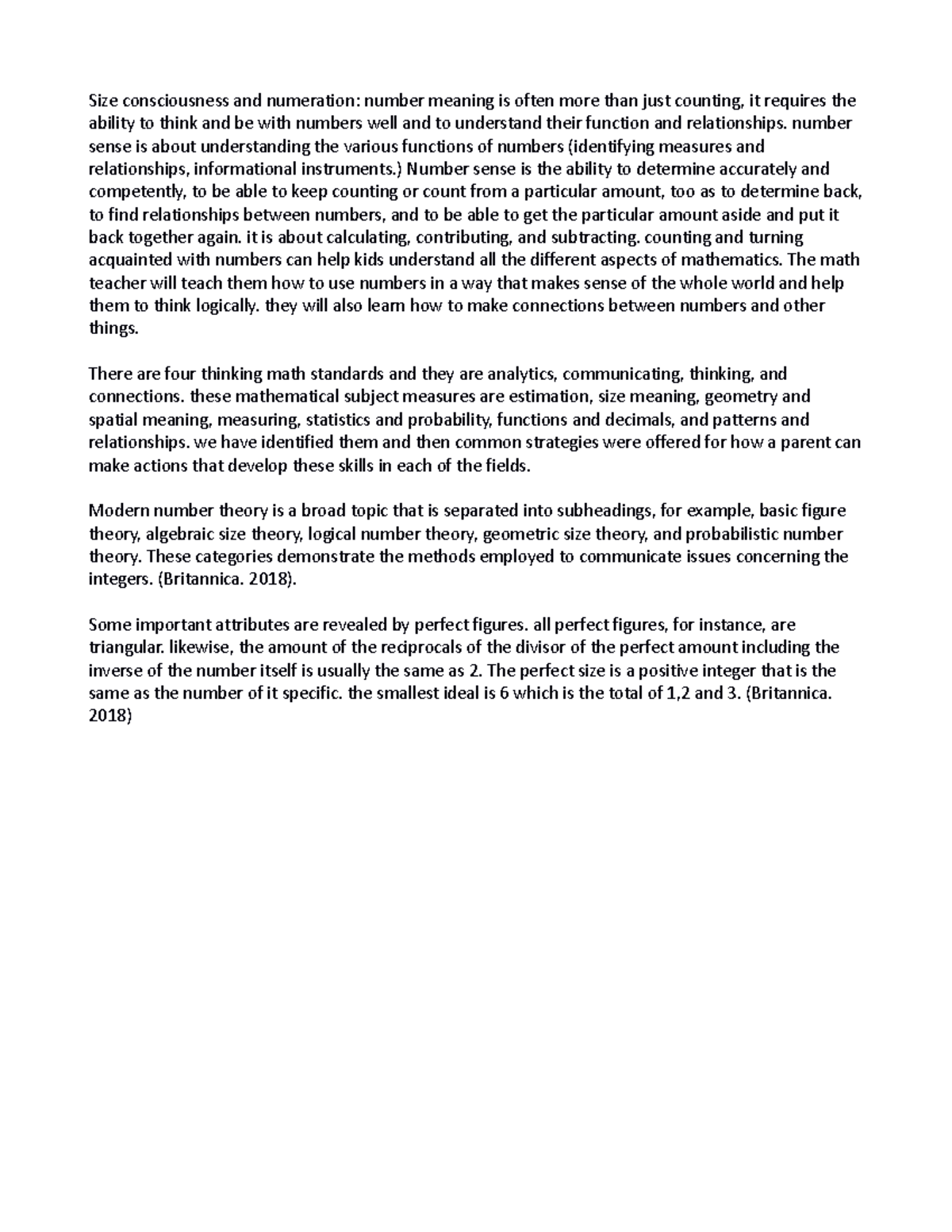 Size consciousness and numeration: number meaning is often more than just counting, it requires the ability to think and be with numbers well and to understand their function and relationships. number sense is about understanding the various functions of numbers (identifying measures and relationships, informational instruments.) Number sense is the ability to determine accurately and competently, to be able to keep counting or count from a particular amount, too as to determine back, to find relationships between numbers, and to be able to get the particular amount aside and put it back together again. it is about calculating, contributing, and subtracting. counting and turning acquainted with numbers can help kids understand all the different aspects of mathematics. The math teacher will teach them how to use numbers in a way that makes sense of the whole world and help them to think logically. they will also learn how to make connections between numbers and other things.

There are four thinking math standards and they are analytics, communicating, thinking, and connections. these mathematical subject measures are estimation, size meaning, geometry and spatial meaning, measuring, statistics and probability, functions and decimals, and patterns and relationships. we have identified them and then common strategies were offered for how a parent can make actions that develop these skills in each of the fields.

Modern number theory is a broad topic that is separated into subheadings, for example, basic figure theory, algebraic size theory, logical number theory, geometric size theory, and probabilistic number theory. These categories demonstrate the methods employed to communicate issues concerning the integers. (Britannica. 2018).

Some important attributes are revealed by perfect figures. all perfect figures, for instance, are triangular. likewise, the amount of the reciprocals of the divisor of the perfect amount including the inverse of the number itself is usually the same as 2. The perfect size is a positive integer that is the same as the number of it specific. the smallest ideal is 6 which is the total of 1,2 and 3. (Britannica. 2018)